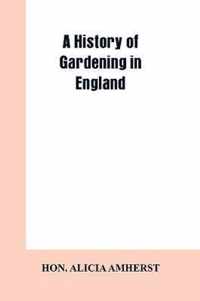 A History of Gardening in England

HON. ALICIA AMHERST